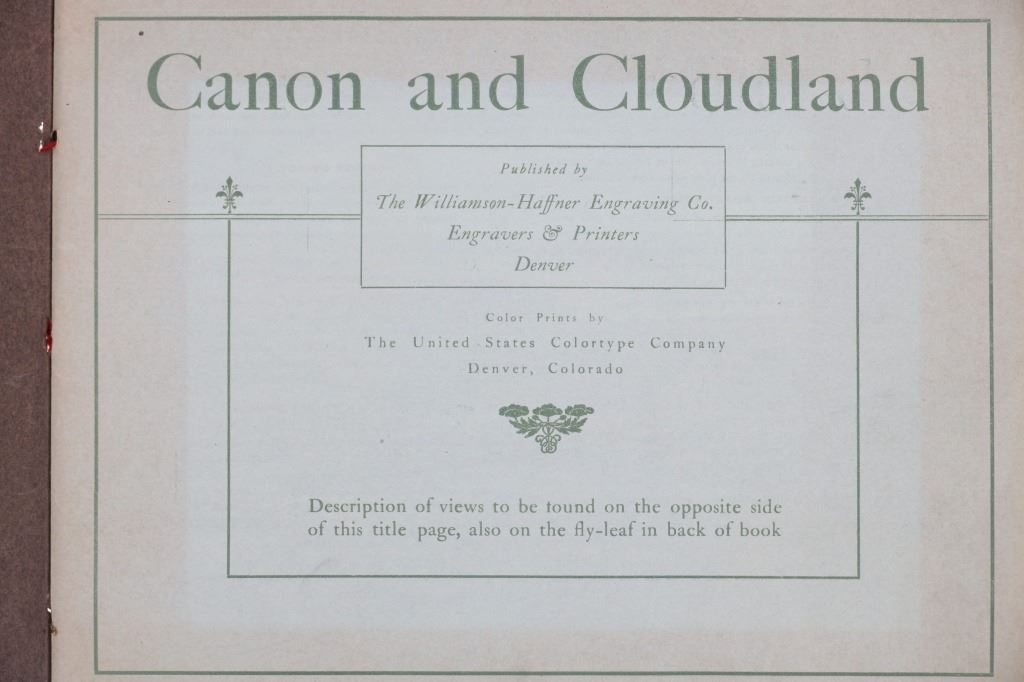 Canon and Cloudland

Published by
The Williamson-Haffner Engraving Co.
Engravers & Printers
Denver

Color Prints by
The United States Colortype Company
Denver, Colorado

Description of views to be tound on the opposite side of this title page, also on the fly-leaf in back of book